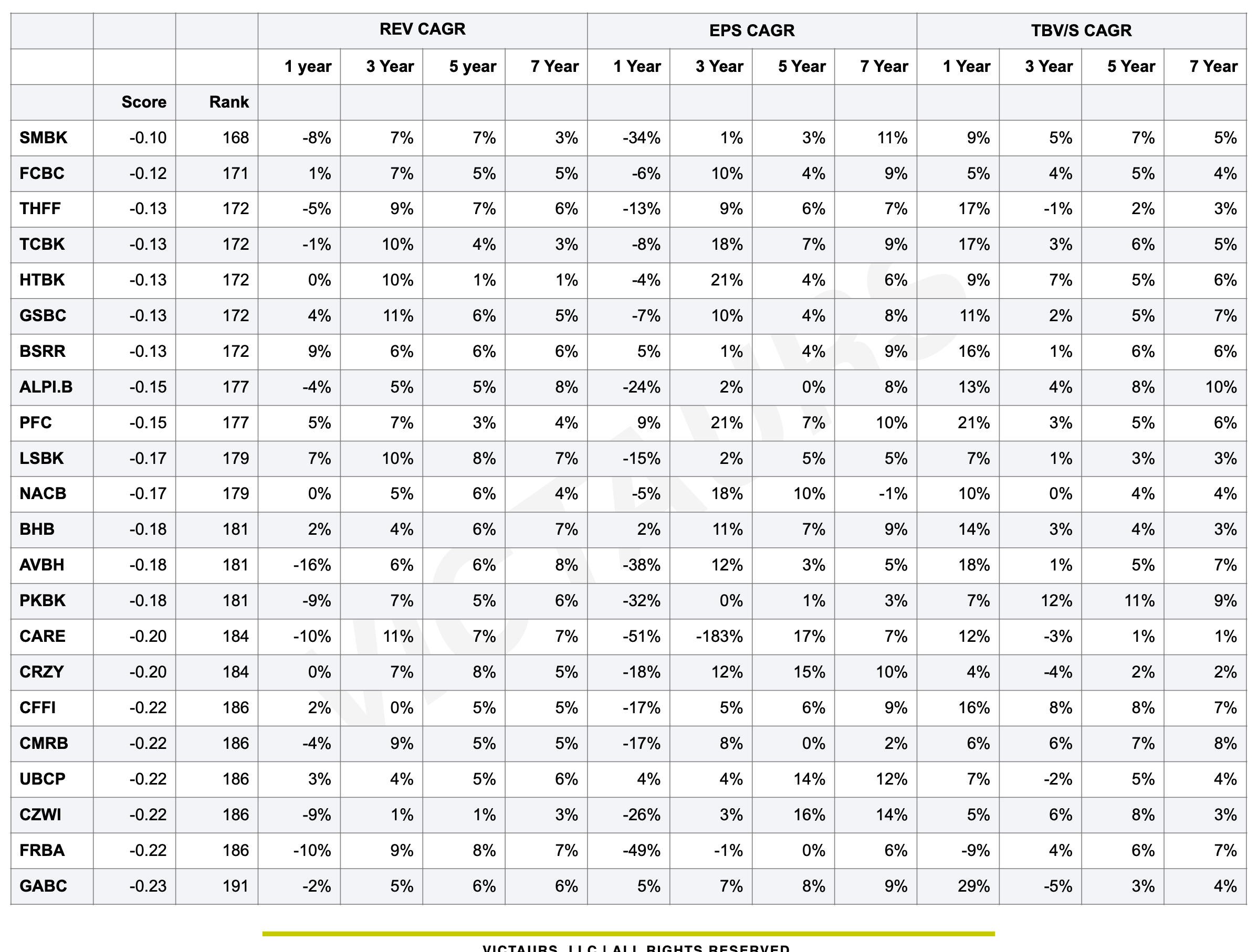 | | | | REV CAGR | | | | EPS CAGR | | | | TBV/S CAGR | | | |
|---|---|---|---|---|---|---|---|---|---|---|---|---|---|---|
| | | | 1 year | 3 Year | 5 year | 7 Year | 1 Year | 3 Year | 5 Year | 7 Year | 1 Year | 3 Year | 5 Year | 7 Year |
| | Score | Rank | | | | | | | | | | | | |
| SMBK | -0.10 | 168 | -8% | 7% | 7% | 3% | -34% | 1% | 3% | 11% | 9% | 5% | 7% | 5% |
| FCBC | -0.12 | 171 | 1% | 7% | 5% | 5% | -6% | 10% | 4% | 9% | 5% | 4% | 5% | 4% |
| THFF | -0.13 | 172 | -5% | 9% | 7% | 6% | -13% | 9% | 6% | 7% | 17% | -1% | 2% | 3% |
| TCBK | -0.13 | 172 | -1% | 10% | 4% | 3% | -8% | 18% | 7% | 9% | 17% | 3% | 6% | 5% |
| HTBK | -0.13 | 172 | 0% | 10% | 1% | 1% | -4% | 21% | 4% | 6% | 9% | 7% | 5% | 6% |
| GSBC | -0.13 | 172 | 4% | 11% | 6% | 5% | -7% | 10% | 4% | 8% | 11% | 2% | 5% | 7% |
| BSRR | -0.13 | 172 | 9% | 6% | 6% | 6% | 5% | 1% | 4% | 9% | 16% | 1% | 6% | 6% |
| ALPI.B | -0.15 | 177 | -4% | 5% | 5% | 8% | -24% | 2% | 0% | 8% | 13% | 4% | 8% | 10% |
| PFC | -0.15 | 177 | 5% | 7% | 3% | 4% | 9% | 21% | 7% | 10% | 21% | 3% | 5% | 6% |
| LSBK | -0.17 | 179 | 7% | 10% | 8% | 7% | -15% | 2% | 5% | 5% | 7% | 1% | 3% | 3% |
| NACB | -0.17 | 179 | 0% | 5% | 6% | 4% | -5% | 18% | 10% | -1% | 10% | 0% | 4% | 4% |
| BHB | -0.18 | 181 | 2% | 4% | 6% | 7% | 2% | 11% | 7% | 9% | 14% | 3% | 4% | 3% |
| AVBH | -0.18 | 181 | -16% | 6% | 6% | 8% | -38% | 12% | 3% | 5% | 18% | 1% | 5% | 7% |
| PKBK | -0.18 | 181 | -9% | 7% | 5% | 6% | -32% | 0% | 1% | 3% | 7% | 12% | 11% | 9% |
| CARE | -0.20 | 184 | -10% | 11% | 7% | 7% | -51% | -183% | 17% | 7% | 12% | -3% | 1% | 1% |
| CRZY | -0.20 | 184 | 0% | 7% | 8% | 5% | -18% | 12% | 15% | 10% | 4% | -4% | 2% | 2% |
| CFFI | -0.22 | 186 | 2% | 0% | 5% | 5% | -17% | 5% | 6% | 9% | 16% | 8% | 8% | 7% |
| CMRB | -0.22 | 186 | -4% | 9% | 5% | 5% | -17% | 8% | 0% | 2% | 6% | 6% | 7% | 8% |
| UBCP | -0.22 | 186 | 3% | 4% | 5% | 6% | 4% | 4% | 14% | 12% | 7% | -2% | 5% | 4% |
| CZWI | -0.22 | 186 | -9% | 1% | 1% | 3% | -26% | 3% | 16% | 14% | 5% | 6% | 8% | 3% |
| FRBA | -0.22 | 186 | -10% | 9% | 8% | 7% | -49% | -1% | 0% | 6% | -9% | 4% | 6% | 7% |
| GABC | -0.23 | 191 | -2% | 5% | 6% | 6% | 5% | 7% | 8% | 9% | 29% | -5% | 3% | 4% |

VICTAURS

VICTAURS, LLC | ALL RIGHTS RESERVED